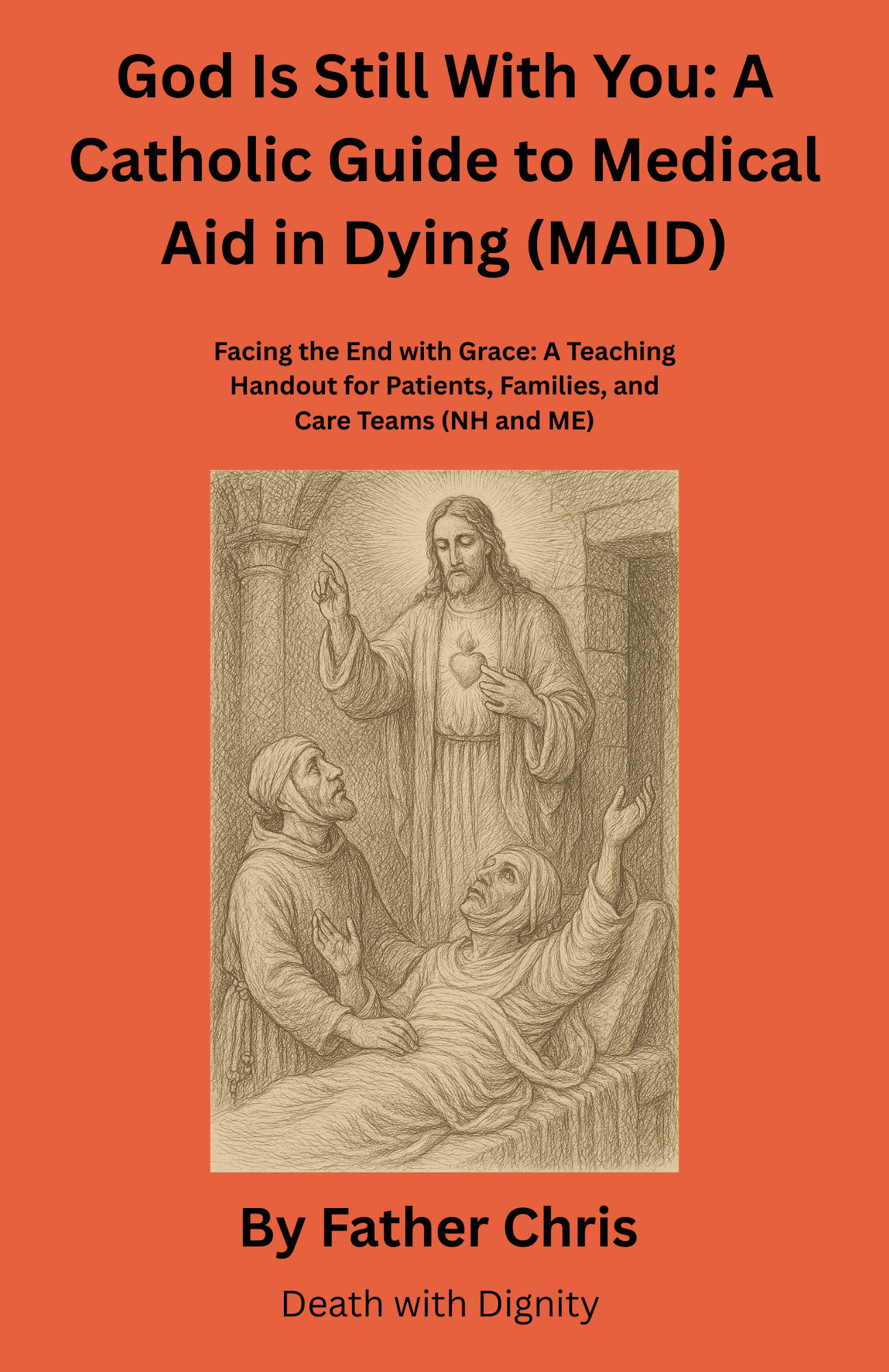 God Is Still With You: A Catholic Guide to Medical Aid in Dying (MAID)

Facing the End with Grace: A Teaching Handout for Patients, Families, and Care Teams (NH and ME)

By Father Chris

Death with Dignity